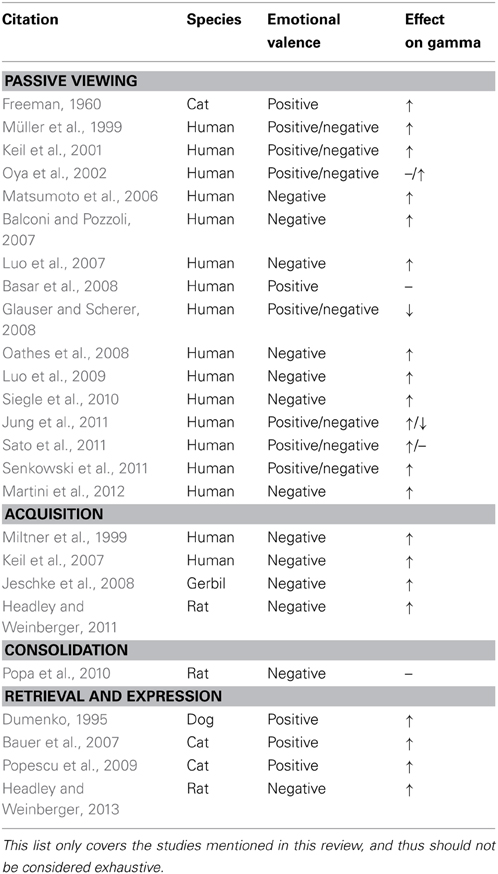 | Citation | Species | Emotional valence | Effect on gamma |
|---|---|---|---|
| **PASSIVE VIEWING** | | | |
| Freeman, 1960 | Cat | Positive | ↑ |
| Müller et al., 1999 | Human | Positive/negative | ↑ |
| Keil et al., 2001 | Human | Positive/negative | ↑ |
| Oya et al., 2002 | Human | Positive/negative | –/↑ |
| Matsumoto et al., 2006 | Human | Negative | ↑ |
| Balconi and Pozzoli, 2007 | Human | Negative | ↑ |
| Luo et al., 2007 | Human | Negative | ↑ |
| Basar et al., 2008 | Human | Positive | – |
| Glauser and Scherer, 2008 | Human | Positive/negative | ↓ |
| Oathes et al., 2008 | Human | Negative | ↑ |
| Luo et al., 2009 | Human | Negative | ↑ |
| Siegle et al., 2010 | Human | Negative | ↑ |
| Jung et al., 2011 | Human | Positive/negative | ↑/↓ |
| Sato et al., 2011 | Human | Positive/negative | ↑/– |
| Senkowski et al., 2011 | Human | Positive/negative | ↑ |
| Martini et al., 2012 | Human | Negative | ↑ |
| **ACQUISITION** | | | |
| Miltner et al., 1999 | Human | Negative | ↑ |
| Keil et al., 2007 | Human | Negative | ↑ |
| Jeschke et al., 2008 | Gerbil | Negative | ↑ |
| Headley and Weinberger, 2011 | Rat | Negative | ↑ |
| **CONSOLIDATION** | | | |
| Popa et al., 2010 | Rat | Negative | – |
| **RETRIEVAL AND EXPRESSION** | | | |
| Dumenko, 1995 | Dog | Positive | ↑ |
| Bauer et al., 2007 | Cat | Positive | ↑ |
| Popescu et al., 2009 | Cat | Positive | ↑ |
| Headley and Weinberger, 2013 | Rat | Negative | ↑ |

This list only covers the studies mentioned in this review, and thus should not be considered exhaustive.